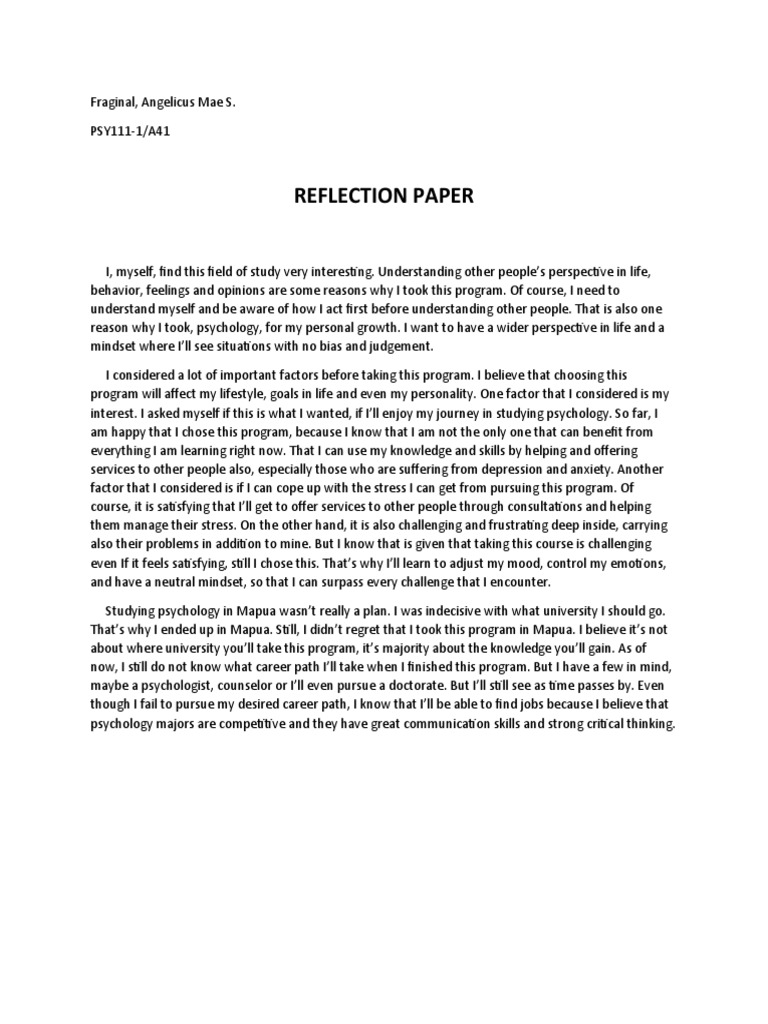 Fraginal, Angelicus Mae S.

PSY111-1/A41

REFLECTION PAPER

I, myself, find this field of study very interesting. Understanding other people's perspective in life, behavior, feelings and opinions are some reasons why I took this program. Of course, I need to understand myself and be aware of how I act first before understanding other people. That is also one reason why I took, psychology, for my personal growth. I want to have a wider perspective in life and a mindset where I'll see situations with no bias and judgement.

I considered a lot of important factors before taking this program. I believe that choosing this program will affect my lifestyle, goals in life and even my personality. One factor that I considered is my interest. I asked myself if this is what I wanted, if I'll enjoy my journey in studying psychology. So far, I am happy that I chose this program, because I know that I am not the only one that can benefit from everything I am learning right now. That I can use my knowledge and skills by helping and offering services to other people also, especially those who are suffering from depression and anxiety. Another factor that I considered is if I can cope up with the stress I can get from pursuing this program. Of course, it is satisfying that I'll get to offer services to other people through consultations and helping them manage their stress. On the other hand, it is also challenging and frustrating deep inside, carrying also their problems in addition to mine. But I know that is given that taking this course is challenging even If it feels satisfying, still I chose this. That's why I'll learn to adjust my mood, control my emotions, and have a neutral mindset, so that I can surpass every challenge that I encounter.

Studying psychology in Mapua wasn't really a plan. I was indecisive with what university I should go. That's why I ended up in Mapua. Still, I didn't regret that I took this program in Mapua. I believe it's not about where university you'll take this program, it's majority about the knowledge you'll gain. As of now, I still do not know what career path I'll take when I finished this program. But I have a few in mind, maybe a psychologist, counselor or I'll even pursue a doctorate. But I'll still see as time passes by. Even though I fail to pursue my desired career path, I know that I'll be able to find jobs because I believe that psychology majors are competitive and they have great communication skills and strong critical thinking.